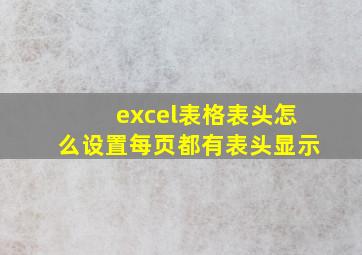 excel表格表头怎么设置每页都有表头显示